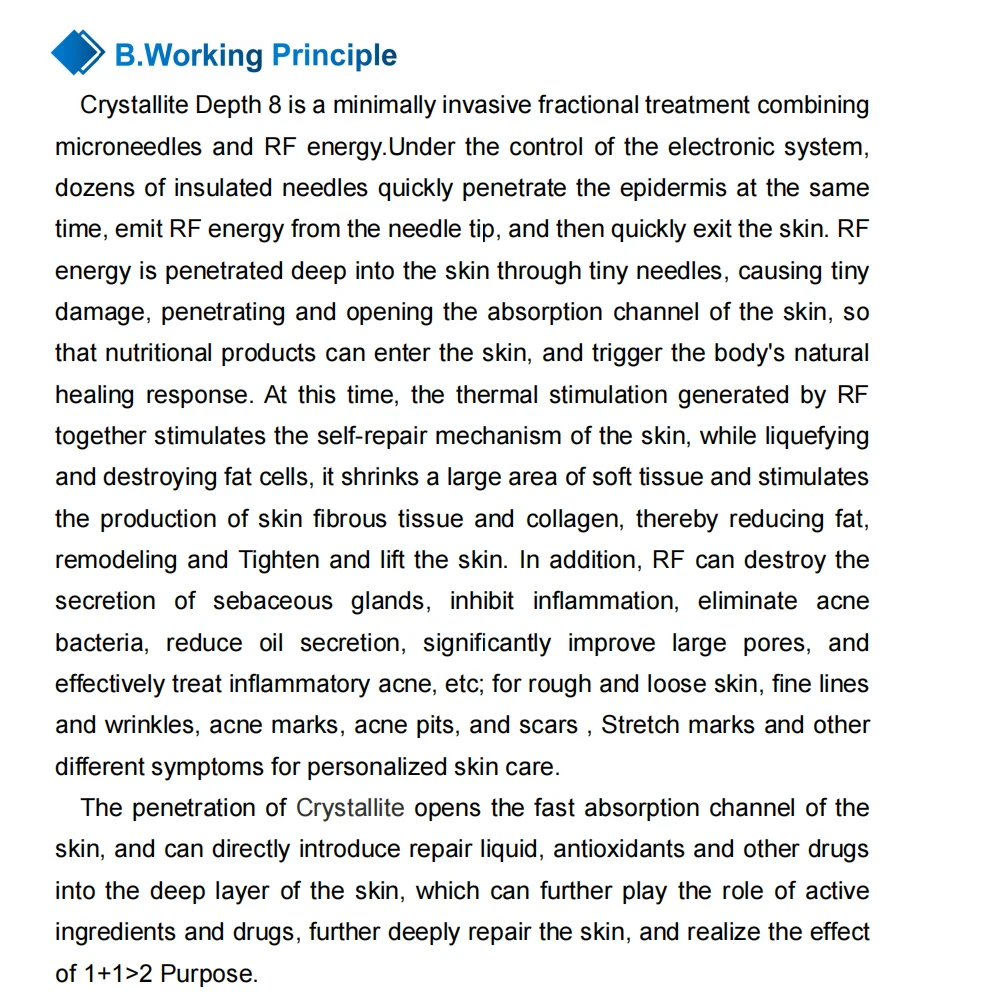 B.Working Principle

Crystallite Depth 8 is a minimally invasive fractional treatment combining microneedles and RF energy.Under the control of the electronic system, dozens of insulated needles quickly penetrate the epidermis at the same time, emit RF energy from the needle tip, and then quickly exit the skin. RF energy is penetrated deep into the skin through tiny needles, causing tiny damage, penetrating and opening the absorption channel of the skin, so that nutritional products can enter the skin, and trigger the body's natural healing response. At this time, the thermal stimulation generated by RF together stimulates the self-repair mechanism of the skin, while liquefying and destroying fat cells, it shrinks a large area of soft tissue and stimulates the production of skin fibrous tissue and collagen, thereby reducing fat, remodeling and Tighten and lift the skin. In addition, RF can destroy the secretion of sebaceous glands, inhibit inflammation, eliminate acne bacteria, reduce oil secretion, significantly improve large pores, and effectively treat inflammatory acne, etc; for rough and loose skin, fine lines and wrinkles, acne marks, acne pits, and scars , Stretch marks and other different symptoms for personalized skin care.

The penetration of Crystallite opens the fast absorption channel of the skin, and can directly introduce repair liquid, antioxidants and other drugs into the deep layer of the skin, which can further play the role of active ingredients and drugs, further deeply repair the skin, and realize the effect of 1+1>2 Purpose.